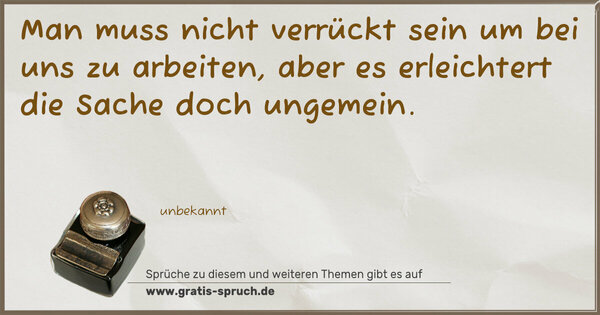 Man muss nicht verrückt sein um bei uns zu arbeiten, aber es erleichtert die Sache doch ungemein.

unbekannt

Sprüche zu diesem und weiteren Themen gibt es auf
www.gratis-spruch.de